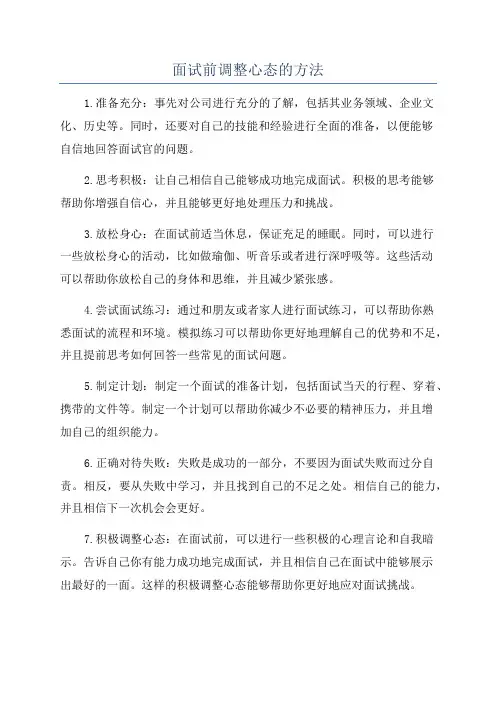 面试前调整心态的方法

1.准备充分：事先对公司进行充分的了解，包括其业务领域、企业文化、历史等。同时，还要对自己的技能和经验进行全面的准备，以便能够自信地回答面试官的问题。

2.思考积极：让自己相信自己能够成功地完成面试。积极的思考能够帮助你增强自信心，并且能够更好地处理压力和挑战。

3.放松身心：在面试前适当休息，保证充足的睡眠。同时，可以进行一些放松身心的活动，比如做瑜伽、听音乐或者进行深呼吸等。这些活动可以帮助你放松自己的身体和思维，并且减少紧张感。

4.尝试面试练习：通过和朋友或者家人进行面试练习，可以帮助你熟悉面试的流程和环境。模拟练习可以帮助你更好地理解自己的优势和不足，并且提前思考如何回答一些常见的面试问题。

5.制定计划：制定一个面试的准备计划，包括面试当天的行程、穿着、携带的文件等。制定一个计划可以帮助你减少不必要的精神压力，并且增加自己的组织能力。

6.正确对待失败：失败是成功的一部分，不要因为面试失败而过分自责。相反，要从失败中学习，并且找到自己的不足之处。相信自己的能力，并且相信下一次机会会更好。

7.积极调整心态：在面试前，可以进行一些积极的心理言论和自我暗示。告诉自己你有能力成功地完成面试，并且相信自己在面试中能够展示出最好的一面。这样的积极调整心态能够帮助你更好地应对面试挑战。